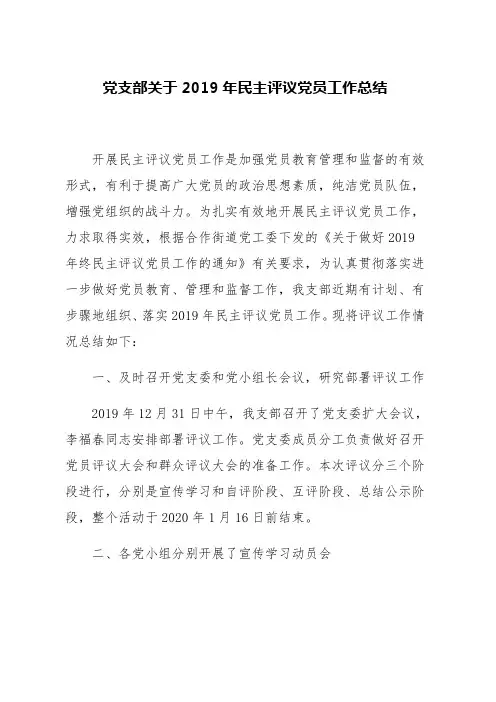 党支部关于 2019 年民主评议党员工作总结

开展民主评议党员工作是加强党员教育管理和监督的有效形式，有利于提高广大党员的政治思想素质，纯洁党员队伍，增强党组织的战斗力。为扎实有效地开展民主评议党员工作，力求取得实效，根据合作街道党工委下发的《关于做好 2019 年终民主评议党员工作的通知》有关要求，为认真贯彻落实进一步做好党员教育、管理和监督工作，我支部近期有计划、有步骤地组织、落实 2019 年民主评议党员工作。现将评议工作情况总结如下：

一、及时召开党支委和党小组长会议，研究部署评议工作

2019 年 12 月 31 日中午，我支部召开了党支委扩大会议，李福春同志安排部署评议工作。党支委成员分工负责做好召开党员评议大会和群众评议大会的准备工作。本次评议分三个阶段进行，分别是宣传学习和自评阶段、互评阶段、总结公示阶段，整个活动于 2020 年 1 月 16 日前结束。

二、各党小组分别开展了宣传学习动员会